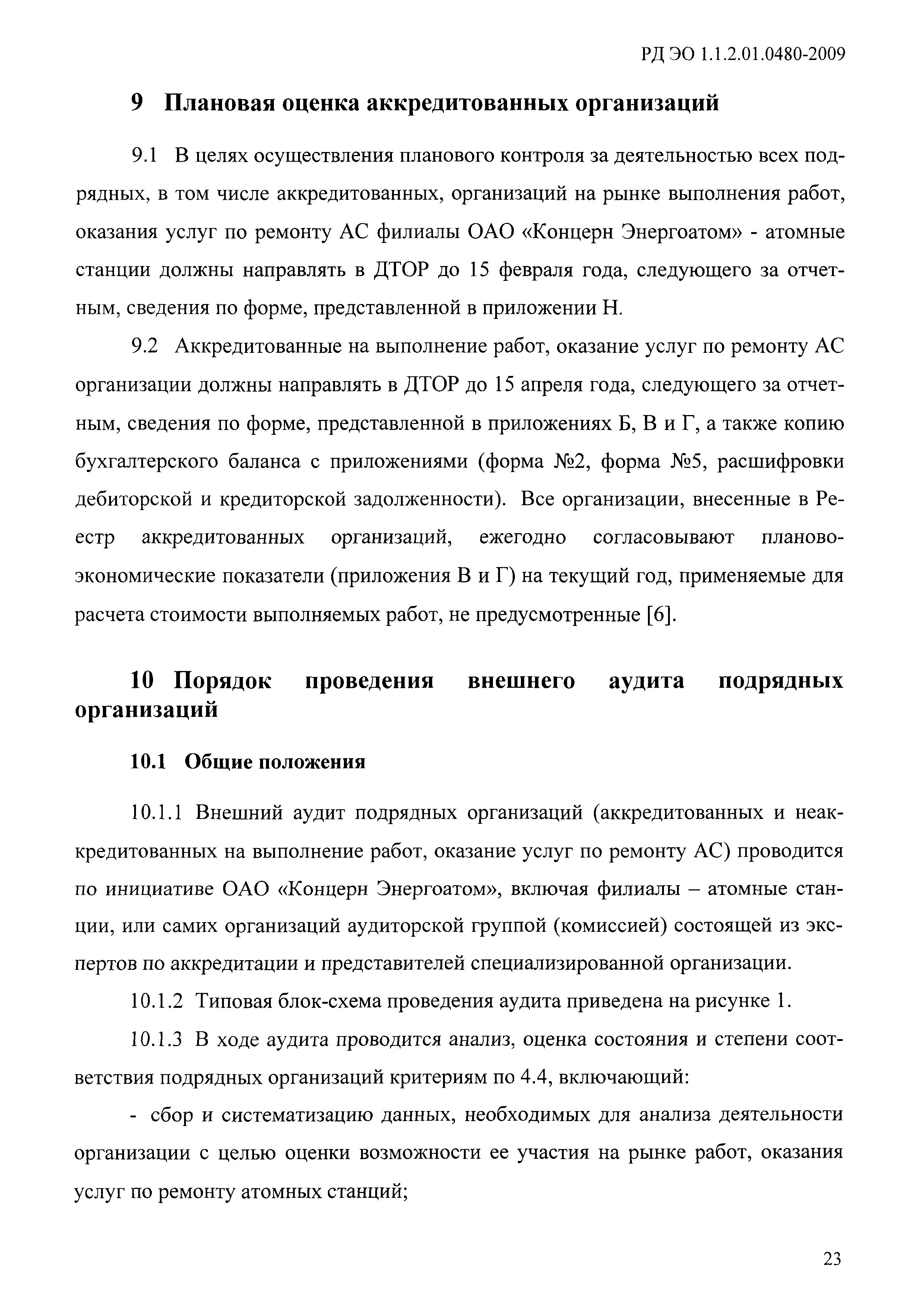 РД ЭО 1.1.2.01.0480-2009

9 Плановая оценка аккредитованных организаций

9.1 В целях осуществления планового контроля за деятельностью всех подрядных, в том числе аккредитованных, организаций на рынке выполнения работ, оказания услуг по ремонту АС филиалы ОАО «Концерн Энергоатом» - атомные станции должны направлять в ДТОР до 15 февраля года, следующего за отчетным, сведения по форме, представленной в приложении Н.

9.2 Аккредитованные на выполнение работ, оказание услуг по ремонту АС организации должны направлять в ДТОР до 15 апреля года, следующего за отчетным, сведения по форме, представленной в приложениях Б, В и Г, а также копию бухгалтерского баланса с приложениями (форма №2, форма №5, расшифровки дебиторской и кредиторской задолженности). Все организации, внесенные в Реестр аккредитованных организаций, ежегодно согласовывают планово-экономические показатели (приложения В и Г) на текущий год, применяемые для расчета стоимости выполняемых работ, не предусмотренные [6].

10 Порядок проведения внешнего аудита подрядных организаций

10.1 Общие положения

10.1.1 Внешний аудит подрядных организаций (аккредитованных и неаккредитованных на выполнение работ, оказание услуг по ремонту АС) проводится по инициативе ОАО «Концерн Энергоатом», включая филиалы – атомные станции, или самих организаций аудиторской группой (комиссией) состоящей из экспертов по аккредитации и представителей специализированной организации.

10.1.2 Типовая блок-схема проведения аудита приведена на рисунке 1.

10.1.3 В ходе аудита проводится анализ, оценка состояния и степени соответствия подрядных организаций критериям по 4.4, включающий:

- сбор и систематизацию данных, необходимых для анализа деятельности организации с целью оценки возможности ее участия на рынке работ, оказания услуг по ремонту атомных станций;

23